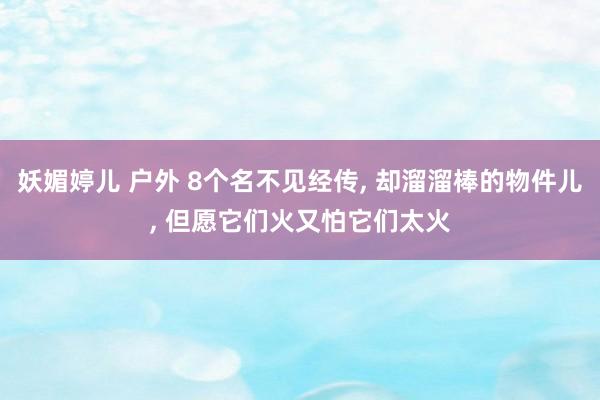 妖媚婷儿 户外 8个名不见经传, 却溜溜棒的物件儿, 但愿它们火又怕它们太火